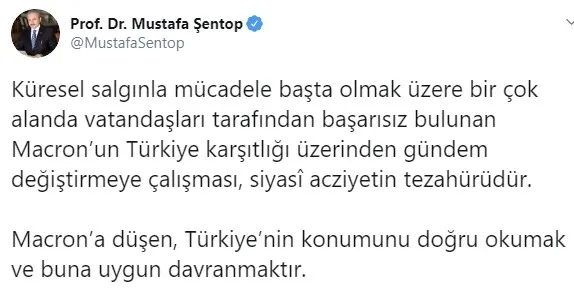 Prof. Dr. Mustafa Şentop
@MustafaSentop

Küresel salgınla mücadele başta olmak üzere bir çok alanda vatandaşları tarafından başarısız bulunan Macron'un Türkiye karşıtlığı üzerinden gündem değiştirmeye çalışması, siyasî acziyetin tezahürüdür.

Macron'a düşen, Türkiye'nin konumunu doğru okumak ve buna uygun davranmaktır.